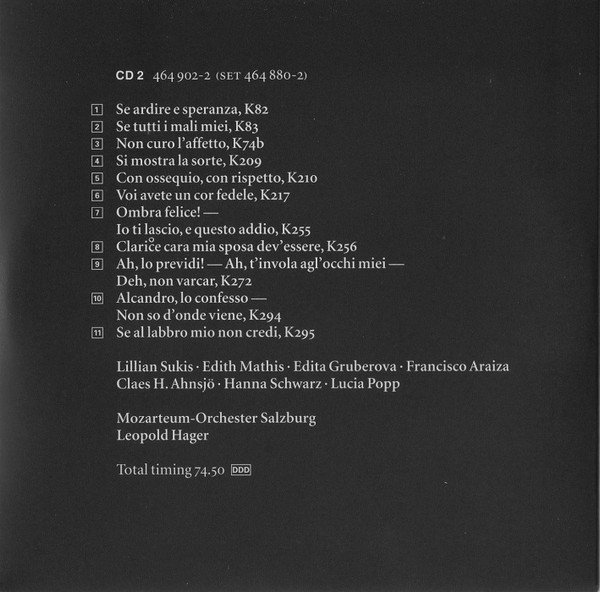 CD 2 464 902-2 (SET 464 880-2)

1 Se ardire e speranza, K82
2 Se tutti i mali miei, K83
3 Non curo l'affetto, K74b
4 Si mostra la sorte, K209
5 Con ossequio, con rispetto, K210
6 Voi avete un cor fedele, K217
7 Ombra felice! — Io ti lascio, e questo addio, K255
8 Clarice cara mia sposa dev'essere, K256
9 Ah, lo previdi! — Ah, t'invola agl'occhi miei — Deh, non varcar, K272
10 Alcandro, lo confesso — Non so d'onde viene, K294
11 Se al labbro mio non credi, K295

Lillian Sukis · Edith Mathis · Edita Gruberova · Francisco Araiza
Claes H. Ahnsjö · Hanna Schwarz · Lucia Popp

Mozarteum-Orchester Salzburg
Leopold Hager

Total timing 74.50 DDD